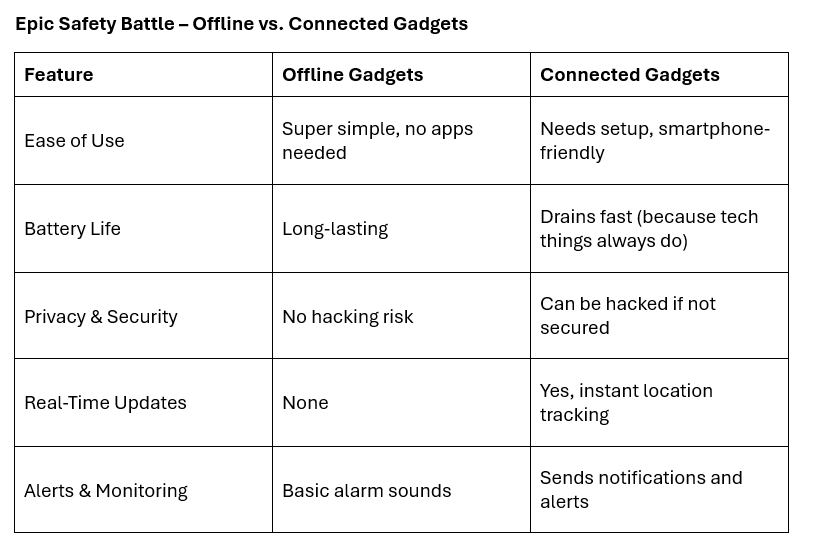 Epic Safety Battle – Offline vs. Connected Gadgets

| Feature | Offline Gadgets | Connected Gadgets |
|---|---|---|
| Ease of Use | Super simple, no apps needed | Needs setup, smartphone-friendly |
| Battery Life | Long-lasting | Drains fast (because tech things always do) |
| Privacy & Security | No hacking risk | Can be hacked if not secured |
| Real-Time Updates | None | Yes, instant location tracking |
| Alerts & Monitoring | Basic alarm sounds | Sends notifications and alerts |